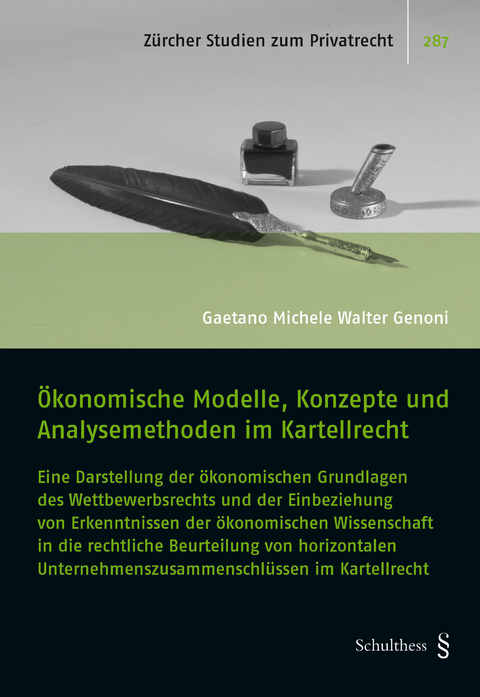 Zürcher Studien zum Privatrecht 287

Gaetano Michele Walter Genoni

Ökonomische Modelle, Konzepte und Analysemethoden im Kartellrecht

Eine Darstellung der ökonomischen Grundlagen des Wettbewerbsrechts und der Einbeziehung von Erkenntnissen der ökonomischen Wissenschaft in die rechtliche Beurteilung von horizontalen Unternehmenszusammenschlüssen im Kartellrecht

Schulthess §